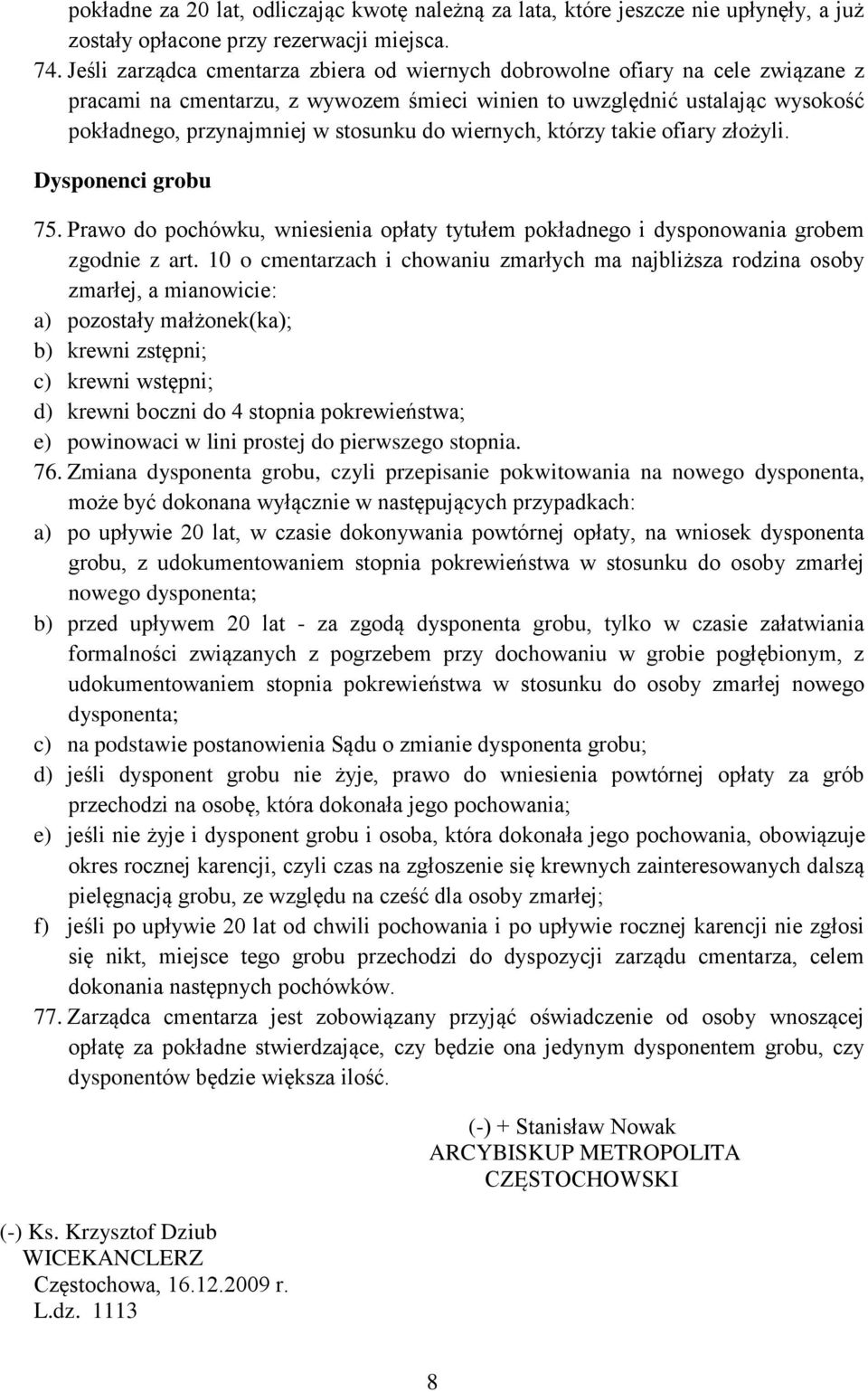 pokładne za 20 lat, odliczając kwotę należną za lata, które jeszcze nie upłynęły, a już zostały opłacone przy rezerwacji miejsca.

74. Jeśli zarządca cmentarza zbiera od wiernych dobrowolne ofiary na cele związane z pracami na cmentarzu, z wywozem śmieci winien to uwzględnić ustalając wysokość pokładnego, przynajmniej w stosunku do wiernych, którzy takie ofiary złożyli.

Dysponenci grobu

75. Prawo do pochówku, wniesienia opłaty tytułem pokładnego i dysponowania grobem zgodnie z art. 10 o cmentarzach i chowaniu zmarłych ma najbliższa rodzina osoby zmarłej, a mianowicie:
a) pozostały małżonek(ka);
b) krewni zstępni;
c) krewni wstępni;
d) krewni boczni do 4 stopnia pokrewieństwa;
e) powinowaci w lini prostej do pierwszego stopnia.

76. Zmiana dysponenta grobu, czyli przepisanie pokwitowania na nowego dysponenta, może być dokonana wyłącznie w następujących przypadkach:
a) po upływie 20 lat, w czasie dokonywania powtórnej opłaty, na wniosek dysponenta grobu, z udokumentowaniem stopnia pokrewieństwa w stosunku do osoby zmarłej nowego dysponenta;
b) przed upływem 20 lat - za zgodą dysponenta grobu, tylko w czasie załatwiania formalności związanych z pogrzebem przy dochowaniu w grobie pogłębionym, z udokumentowaniem stopnia pokrewieństwa w stosunku do osoby zmarłej nowego dysponenta;
c) na podstawie postanowienia Sądu o zmianie dysponenta grobu;
d) jeśli dysponent grobu nie żyje, prawo do wniesienia powtórnej opłaty za grób przechodzi na osobę, która dokonała jego pochowania;
e) jeśli nie żyje i dysponent grobu i osoba, która dokonała jego pochowania, obowiązuje okres rocznej karencji, czyli czas na zgłoszenie się krewnych zainteresowanych dalszą pielęgnacją grobu, ze względu na cześć dla osoby zmarłej;
f) jeśli po upływie 20 lat od chwili pochowania i po upływie rocznej karencji nie zgłosi się nikt, miejsce tego grobu przechodzi do dyspozycji zarządu cmentarza, celem dokonania następnych pochówków.

77. Zarządca cmentarza jest zobowiązany przyjąć oświadczenie od osoby wnoszącej opłatę za pokładne stwierdzające, czy będzie ona jedynym dysponentem grobu, czy dysponentów będzie większa ilość.

(-) + Stanisław Nowak
ARCYBISKUP METROPOLITA
CZĘSTOCHOWSKI

(-) Ks. Krzysztof Dziub
WICEKANCLERZ
Częstochowa, 16.12.2009 r.
L.dz. 1113

8